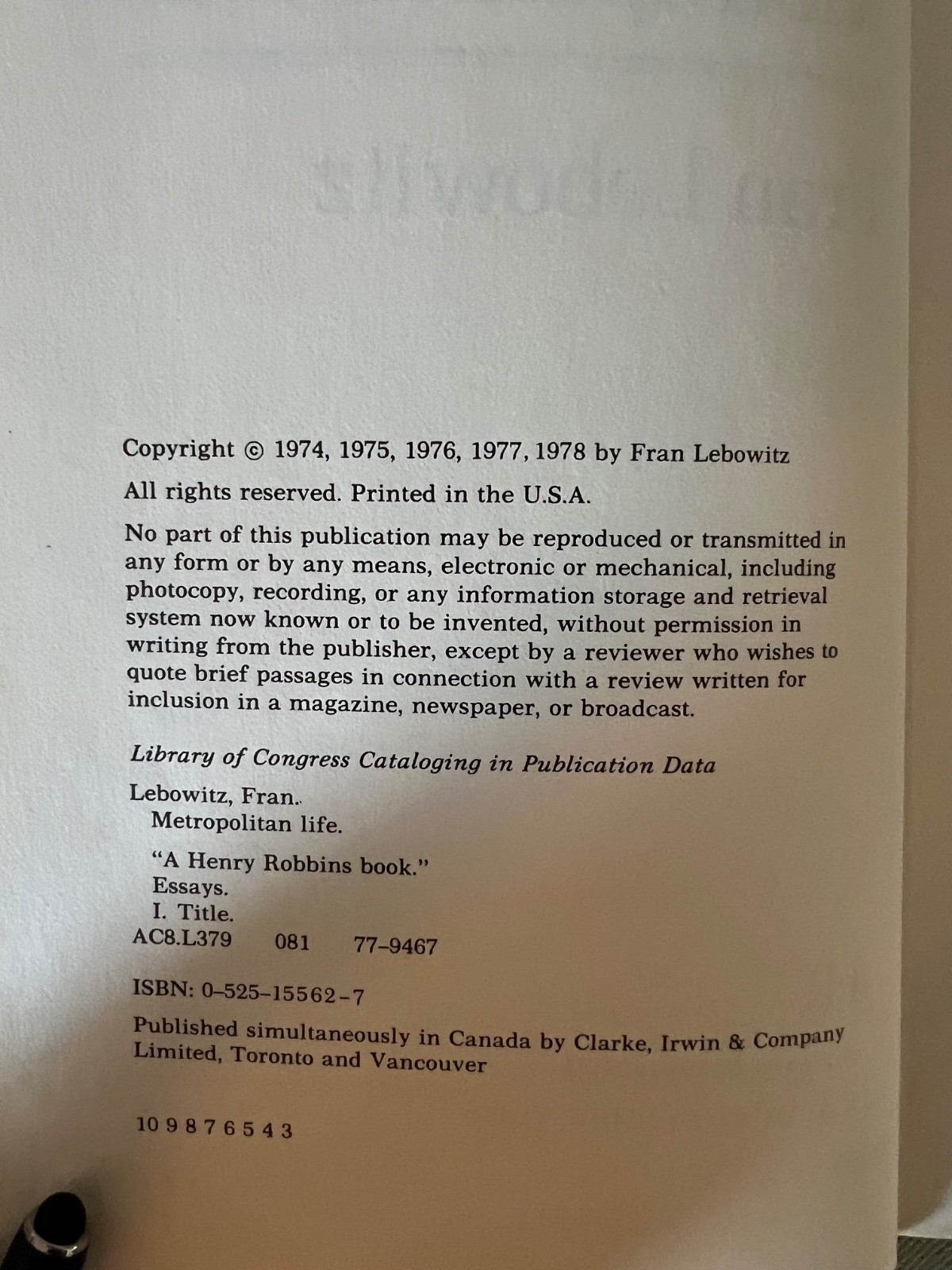 Copyright © 1974, 1975, 1976, 1977, 1978 by Fran Lebowitz

All rights reserved. Printed in the U.S.A.

No part of this publication may be reproduced or transmitted in any form or by any means, electronic or mechanical, including photocopy, recording, or any information storage and retrieval system now known or to be invented, without permission in writing from the publisher, except by a reviewer who wishes to quote brief passages in connection with a review written for inclusion in a magazine, newspaper, or broadcast.

Library of Congress Cataloging in Publication Data

Lebowitz, Fran.
Metropolitan life.

"A Henry Robbins book."
Essays.
I. Title.
AC8.L379 081 77-9467

ISBN: 0-525-15562-7

Published simultaneously in Canada by Clarke, Irwin & Company Limited, Toronto and Vancouver

10 9 8 7 6 5 4 3